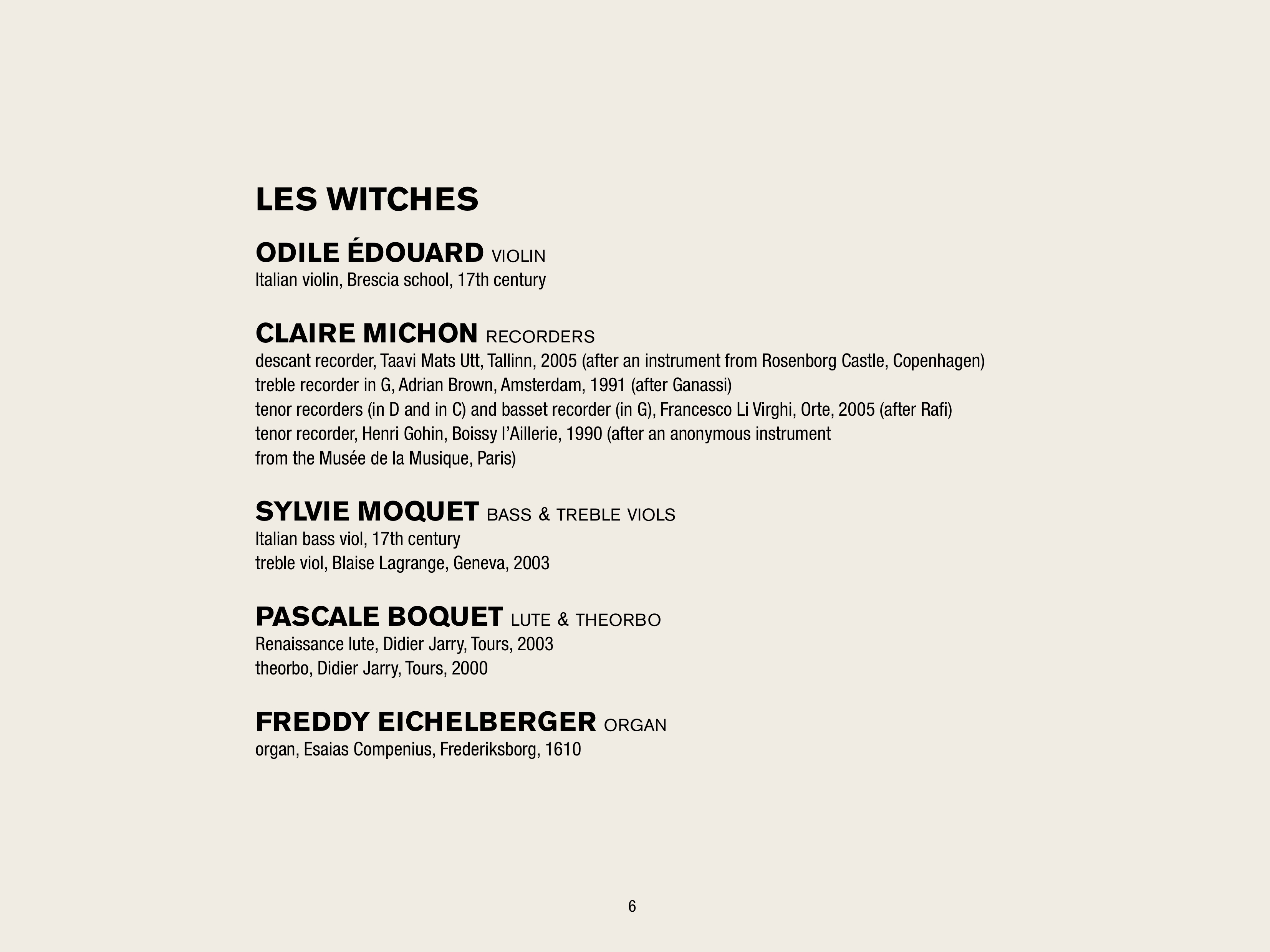 LES WITCHES

ODILE ÉDOUARD VIOLIN
Italian violin, Brescia school, 17th century

CLAIRE MICHON RECORDERS
descant recorder, Taavi Mats Utt, Tallinn, 2005 (after an instrument from Rosenborg Castle, Copenhagen)
treble recorder in G, Adrian Brown, Amsterdam, 1991 (after Ganassi)
tenor recorders (in D and in C) and basset recorder (in G), Francesco Li Virghi, Orte, 2005 (after Rafi)
tenor recorder, Henri Gohin, Boissy l'Aillerie, 1990 (after an anonymous instrument from the Musée de la Musique, Paris)

SYLVIE MOQUET BASS & TREBLE VIOLS
Italian bass viol, 17th century
treble viol, Blaise Lagrange, Geneva, 2003

PASCALE BOQUET LUTE & THEORBO
Renaissance lute, Didier Jarry, Tours, 2003
theorbo, Didier Jarry, Tours, 2000

FREDDY EICHELBERGER ORGAN
organ, Esaias Compenius, Frederiksborg, 1610

6